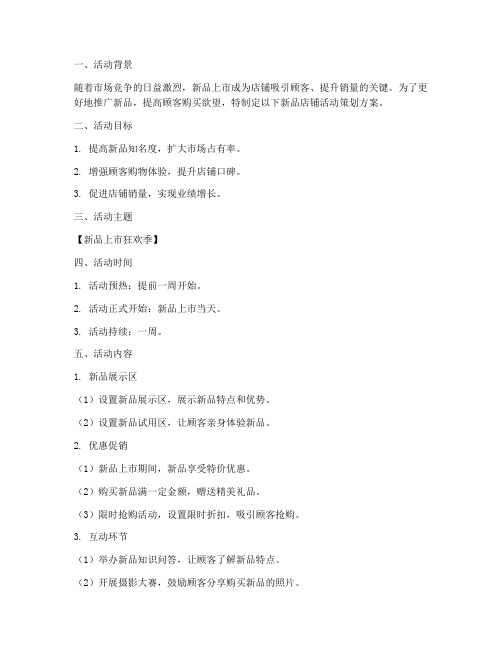 一、活动背景

随着市场竞争的日益激烈，新品上市成为店铺吸引顾客、提升销量的关键。为了更好地推广新品，提高顾客购买欲望，特制定以下新品店铺活动策划方案。

二、活动目标

1. 提高新品知名度，扩大市场占有率。

2. 增强顾客购物体验，提升店铺口碑。

3. 促进店铺销量，实现业绩增长。

三、活动主题

【新品上市狂欢季】

四、活动时间

1. 活动预热：提前一周开始。

2. 活动正式开始：新品上市当天。

3. 活动持续：一周。

五、活动内容

1. 新品展示区

（1）设置新品展示区，展示新品特点和优势。

（2）设置新品试用区，让顾客亲身体验新品。

2. 优惠促销

（1）新品上市期间，新品享受特价优惠。

（2）购买新品满一定金额，赠送精美礼品。

（3）限时抢购活动，设置限时折扣，吸引顾客抢购。

3. 互动环节

（1）举办新品知识问答，让顾客了解新品特点。

（2）开展摄影大赛，鼓励顾客分享购买新品的照片。